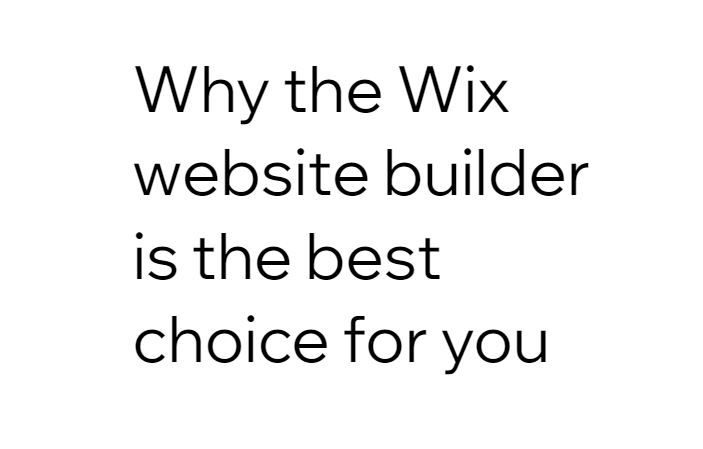 Why the Wix website builder is the best choice for you